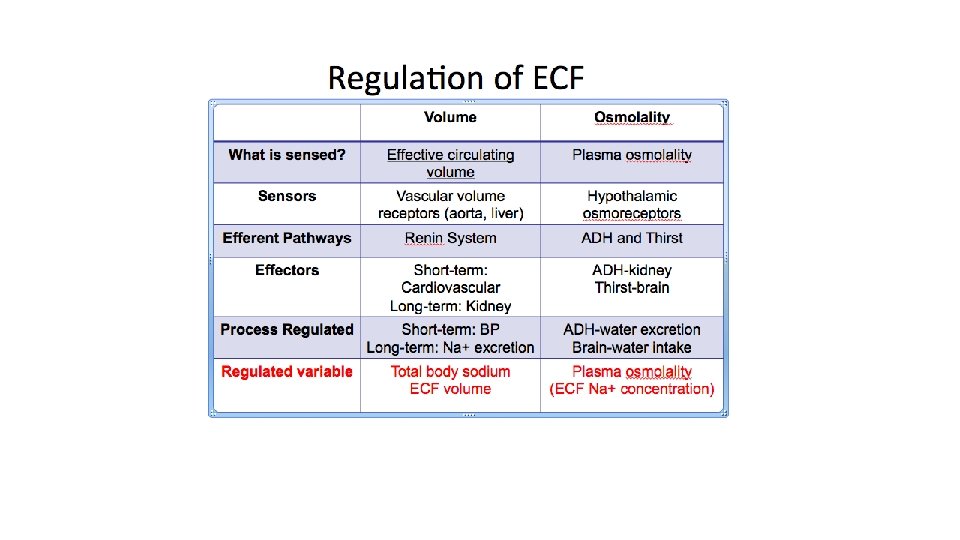 Regulation of ECF

|  | Volume | Osmolality |
|---|---|---|
| What is sensed? | Effective circulating volume | Plasma osmolality |
| Sensors | Vascular volume receptors (aorta, liver) | Hypothalamic osmoreceptors |
| Efferent Pathways | Renin System | ADH and Thirst |
| Effectors | Short-term: Cardiovascular Long-term: Kidney | ADH-kidney Thirst-brain |
| Process Regulated | Short-term: BP Long-term: Na+ excretion | ADH-water excretion Brain-water intake |
| Regulated variable | Total body sodium ECF volume | Plasma osmolality (ECF Na+ concentration) |